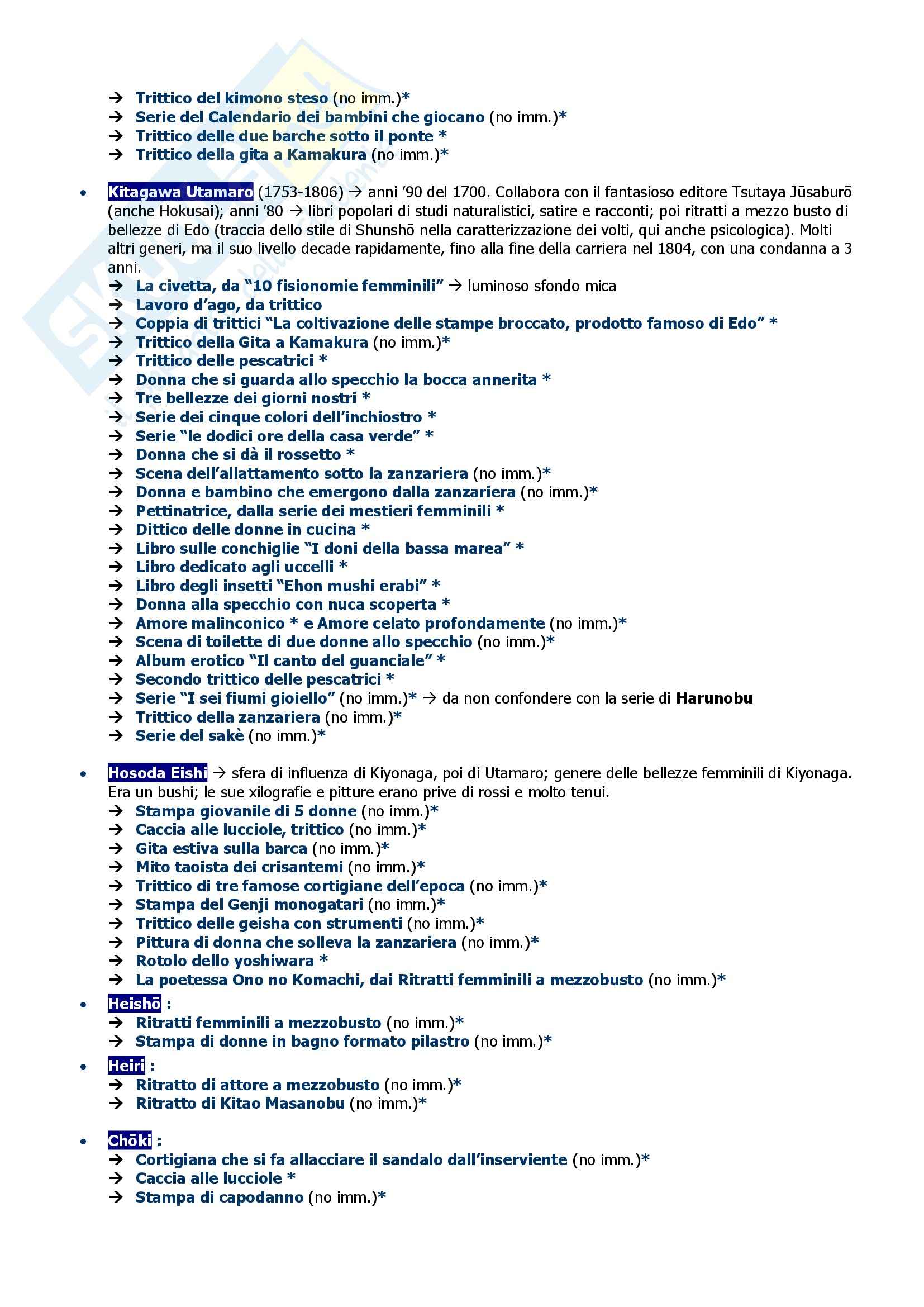 → Trittico del kimono steso (no imm.)*
→ Serie del Calendario dei bambini che giocano (no imm.)*
→ Trittico delle due barche sotto il ponte *
→ Trittico della gita a Kamakura (no imm.)*

• Kitagawa Utamaro (1753-1806) → anni '90 del 1700. Collabora con il fantasioso editore Tsutaya Jūsaburō (anche Hokusai); anni '80 → libri popolari di studi naturalistici, satire e racconti; poi ritratti a mezzo busto di bellezze di Edo (traccia dello stile di Shunshō nella caratterizzazione dei volti, qui anche psicologica). Molti altri generi, ma il suo livello decade rapidamente, fino alla fine della carriera nel 1804, con una condanna a 3 anni.
→ La civetta, da "10 fisionomie femminili" → luminoso sfondo mica
→ Lavoro d'ago, da trittico
→ Coppia di trittici "La coltivazione delle stampe broccato, prodotto famoso di Edo" *
→ Trittico della Gita a Kamakura (no imm.)*
→ Trittico delle pescatrici *
→ Donna che si guarda allo specchio la bocca annerita *
→ Tre bellezze dei giorni nostri *
→ Serie dei cinque colori dell'inchiostro *
→ Serie "le dodici ore della casa verde" *
→ Donna che si dà il rossetto *
→ Scena dell'allattamento sotto la zanzariera (no imm.)*
→ Donna e bambino che emergono dalla zanzariera (no imm.)*
→ Pettinatrice, dalla serie dei mestieri femminili *
→ Dittico delle donne in cucina *
→ Libro sulle conchiglie "I doni della bassa marea" *
→ Libro dedicato agli uccelli *
→ Libro degli insetti "Ehon mushi erabi" *
→ Donna alla specchio con nuca scoperta *
→ Amore malinconico * e Amore celato profondamente (no imm.)*
→ Scena di toilette di due donne allo specchio (no imm.)*
→ Album erotico "Il canto del guanciale" *
→ Secondo trittico delle pescatrici *
→ Serie "I sei fiumi gioiello" (no imm.)* → da non confondere con la serie di Harunobu
→ Trittico della zanzariera (no imm.)*
→ Serie del sakè (no imm.)*

• Hosoda Eishi → sfera di influenza di Kiyonaga, poi di Utamaro; genere delle bellezze femminili di Kiyonaga. Era un bushi; le sue xilografie e pitture erano prive di rossi e molto tenui.
→ Stampa giovanile di 5 donne (no imm.)*
→ Caccia alle lucciole, trittico (no imm.)*
→ Gita estiva sulla barca (no imm.)*
→ Mito taoista dei crisantemi (no imm.)*
→ Trittico di tre famose cortigiane dell'epoca (no imm.)*
→ Stampa del Genji monogatari (no imm.)*
→ Trittico delle geisha con strumenti (no imm.)*
→ Pittura di donna che solleva la zanzariera (no imm.)*
→ Rotolo dello yoshiwara *
→ La poetessa Ono no Komachi, dai Ritratti femminili a mezzobusto (no imm.)*

• Heishō :
→ Ritratti femminili a mezzobusto (no imm.)*
→ Stampa di donne in bagno formato pilastro (no imm.)*

• Heiri :
→ Ritratto di attore a mezzobusto (no imm.)*
→ Ritratto di Kitao Masanobu (no imm.)*

• Chōki :
→ Cortigiana che si fa allacciare il sandalo dall'inserviente (no imm.)*
→ Caccia alle lucciole *
→ Stampa di capodanno (no imm.)*